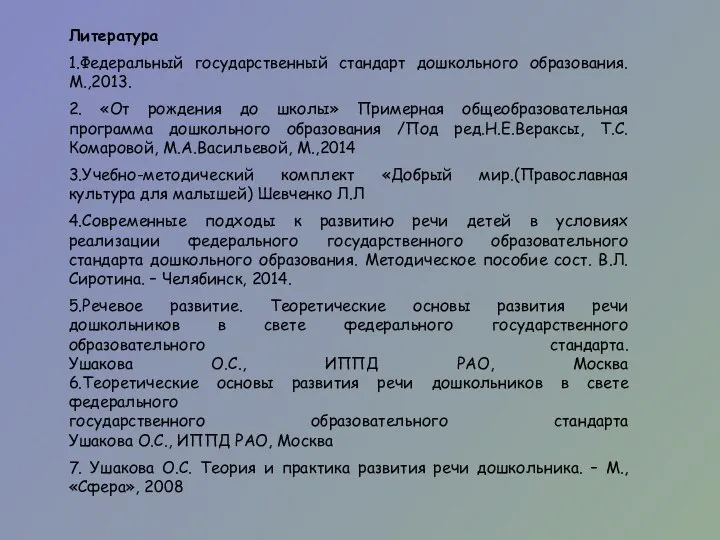 Литература

1.Федеральный государственный стандарт дошкольного образования. М.,2013.

2. «От рождения до школы» Примерная общеобразовательная программа дошкольного образования /Под ред.Н.Е.Вераксы, Т.С. Комаровой, М.А.Васильевой, М.,2014

3.Учебно-методический комплект «Добрый мир.(Православная культура для малышей) Шевченко Л.Л

4.Современные подходы к развитию речи детей в условиях реализации федерального государственного образовательного стандарта дошкольного образования. Методическое пособие сост. В.Л. Сиротина. – Челябинск, 2014.

5.Речевое развитие. Теоретические основы развития речи дошкольников в свете федерального государственного образовательного стандарта. Ушакова О.С., ИППД РАО, Москва
6.Теоретические основы развития речи дошкольников в свете федерального государственного образовательного стандарта Ушакова О.С., ИППД РАО, Москва

7. Ушакова О.С. Теория и практика развития речи дошкольника. – М., «Сфера», 2008